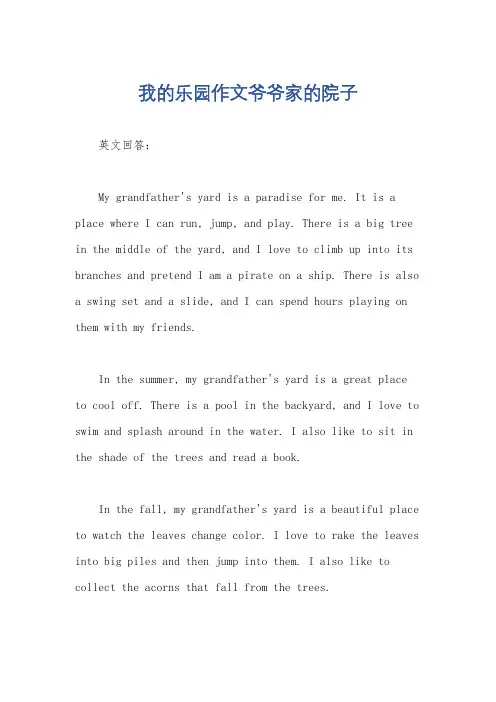 我的乐园作文爷爷家的院子

英文回答：

My grandfather's yard is a paradise for me. It is a place where I can run, jump, and play. There is a big tree in the middle of the yard, and I love to climb up into its branches and pretend I am a pirate on a ship. There is also a swing set and a slide, and I can spend hours playing on them with my friends.

In the summer, my grandfather's yard is a great place to cool off. There is a pool in the backyard, and I love to swim and splash around in the water. I also like to sit in the shade of the trees and read a book.

In the fall, my grandfather's yard is a beautiful place to watch the leaves change color. I love to rake the leaves into big piles and then jump into them. I also like to collect the acorns that fall from the trees.